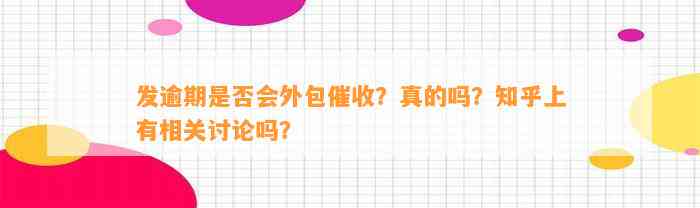 发逾期是否会外包催收？真的吗？知乎上有相关讨论吗？